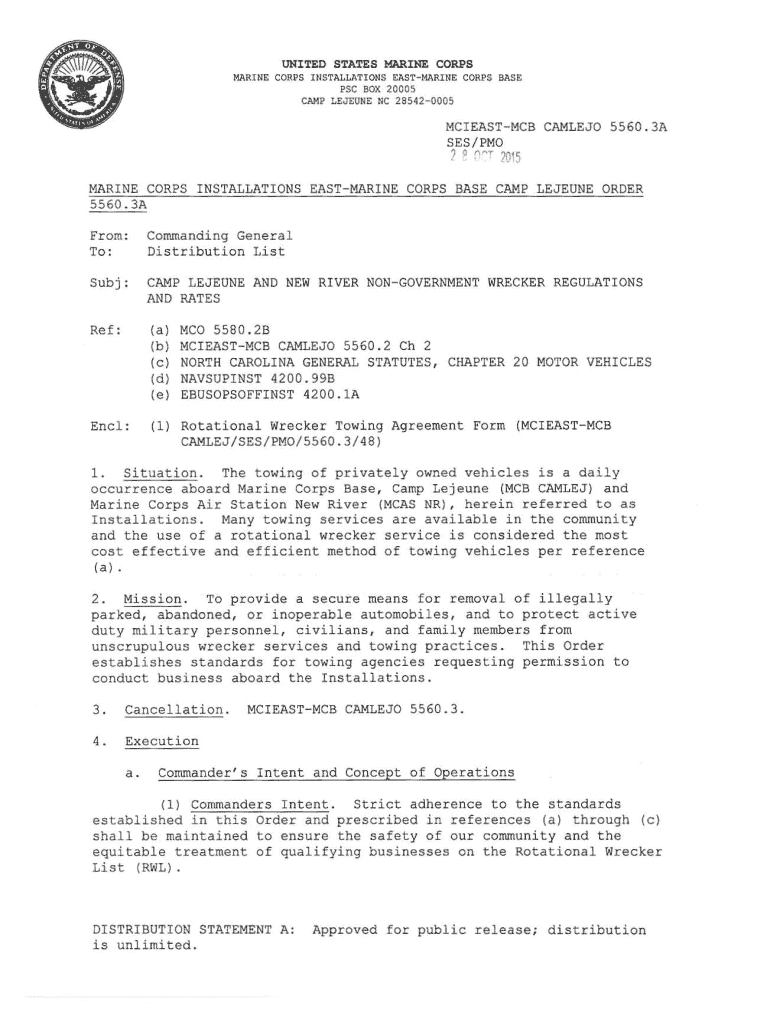 DEPARTMENT OF DEFENSE UNITED STATES OF AMERICA

UNITED STATES MARINE CORPS
MARINE CORPS INSTALLATIONS EAST-MARINE CORPS BASE
PSC BOX 20005
CAMP LEJEUNE NC 28542-0005

MCIEAST-MCB CAMLEJO 5560.3A
SES/PMO
2 8 OCT 2015

MARINE CORPS INSTALLATIONS EAST-MARINE CORPS BASE CAMP LEJEUNE ORDER 5560.3A

From: Commanding General
To: Distribution List

Subj: CAMP LEJEUNE AND NEW RIVER NON-GOVERNMENT WRECKER REGULATIONS AND RATES

Ref: (a) MCO 5580.2B
(b) MCIEAST-MCB CAMLEJO 5560.2 Ch 2
(c) NORTH CAROLINA GENERAL STATUTES, CHAPTER 20 MOTOR VEHICLES
(d) NAVSUPINST 4200.99B
(e) EBUSOPSOFFINST 4200.1A

Encl: (1) Rotational Wrecker Towing Agreement Form (MCIEAST-MCB CAMLEJ/SES/PMO/5560.3/48)

1. Situation. The towing of privately owned vehicles is a daily occurrence aboard Marine Corps Base, Camp Lejeune (MCB CAMLEJ) and Marine Corps Air Station New River (MCAS NR), herein referred to as Installations. Many towing services are available in the community and the use of a rotational wrecker service is considered the most cost effective and efficient method of towing vehicles per reference (a).

2. Mission. To provide a secure means for removal of illegally parked, abandoned, or inoperable automobiles, and to protect active duty military personnel, civilians, and family members from unscrupulous wrecker services and towing practices. This Order establishes standards for towing agencies requesting permission to conduct business aboard the Installations.

3. Cancellation. MCIEAST-MCB CAMLEJO 5560.3.

4. Execution

a. Commander's Intent and Concept of Operations

(1) Commanders Intent. Strict adherence to the standards established in this Order and prescribed in references (a) through (c) shall be maintained to ensure the safety of our community and the equitable treatment of qualifying businesses on the Rotational Wrecker List (RWL).

DISTRIBUTION STATEMENT A: Approved for public release; distribution is unlimited.